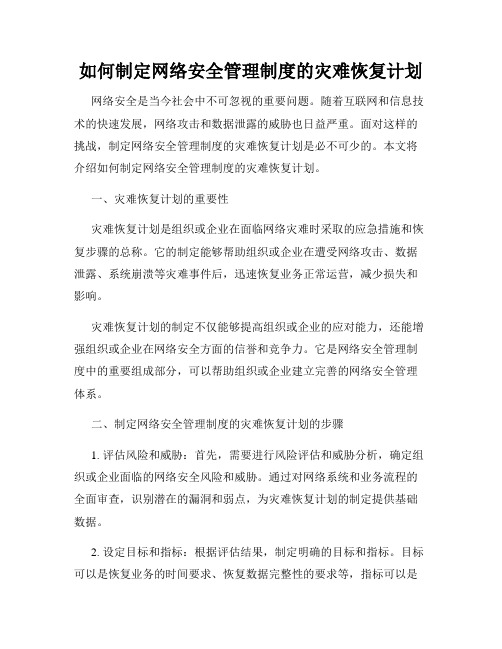 如何制定网络安全管理制度的灾难恢复计划

网络安全是当今社会中不可忽视的重要问题。随着互联网和信息技术的快速发展，网络攻击和数据泄露的威胁也日益严重。面对这样的挑战，制定网络安全管理制度的灾难恢复计划是必不可少的。本文将介绍如何制定网络安全管理制度的灾难恢复计划。

一、灾难恢复计划的重要性

灾难恢复计划是组织或企业在面临网络灾难时采取的应急措施和恢复步骤的总称。它的制定能够帮助组织或企业在遭受网络攻击、数据泄露、系统崩溃等灾难事件后，迅速恢复业务正常运营，减少损失和影响。

灾难恢复计划的制定不仅能够提高组织或企业的应对能力，还能增强组织或企业在网络安全方面的信誉和竞争力。它是网络安全管理制度中的重要组成部分，可以帮助组织或企业建立完善的网络安全管理体系。

二、制定网络安全管理制度的灾难恢复计划的步骤

1. 评估风险和威胁：首先，需要进行风险评估和威胁分析，确定组织或企业面临的网络安全风险和威胁。通过对网络系统和业务流程的全面审查，识别潜在的漏洞和弱点，为灾难恢复计划的制定提供基础数据。

2. 设定目标和指标：根据评估结果，制定明确的目标和指标。目标可以是恢复业务的时间要求、恢复数据完整性的要求等，指标可以是